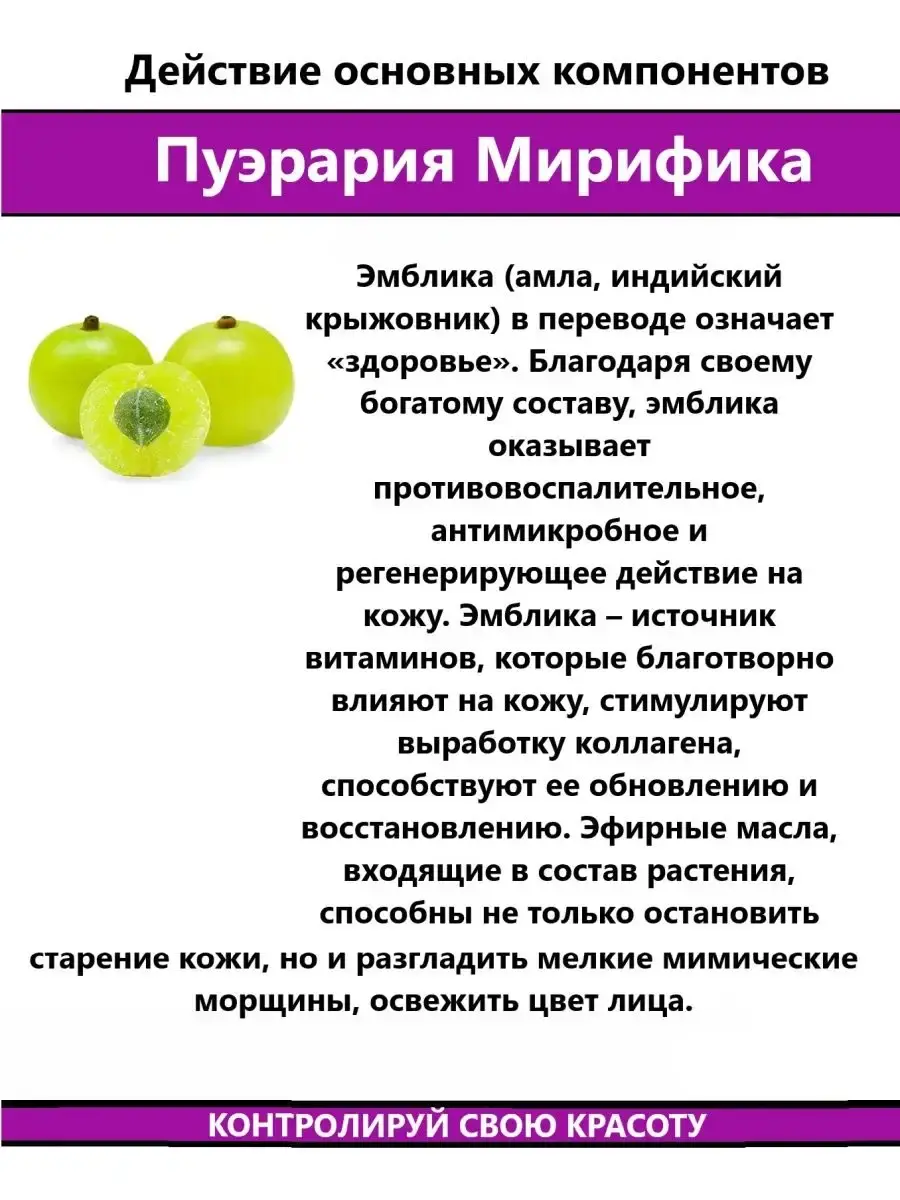 Действие основных компонентов

Пуэрария Мирифика

Эмблика (амла, индийский крыжовник) в переводе означает «здоровье». Благодаря своему богатому составу, эмблика оказывает противовоспалительное, антимикробное и регенерирующее действие на кожу. Эмблика – источник витаминов, которые благотворно влияют на кожу, стимулируют выработку коллагена, способствуют ее обновлению и восстановлению. Эфирные масла, входящие в состав растения, способны не только остановить старение кожи, но и разгладить мелкие мимические морщины, освежить цвет лица.

КОНТРОЛИРУЙ СВОЮ КРАСОТУ